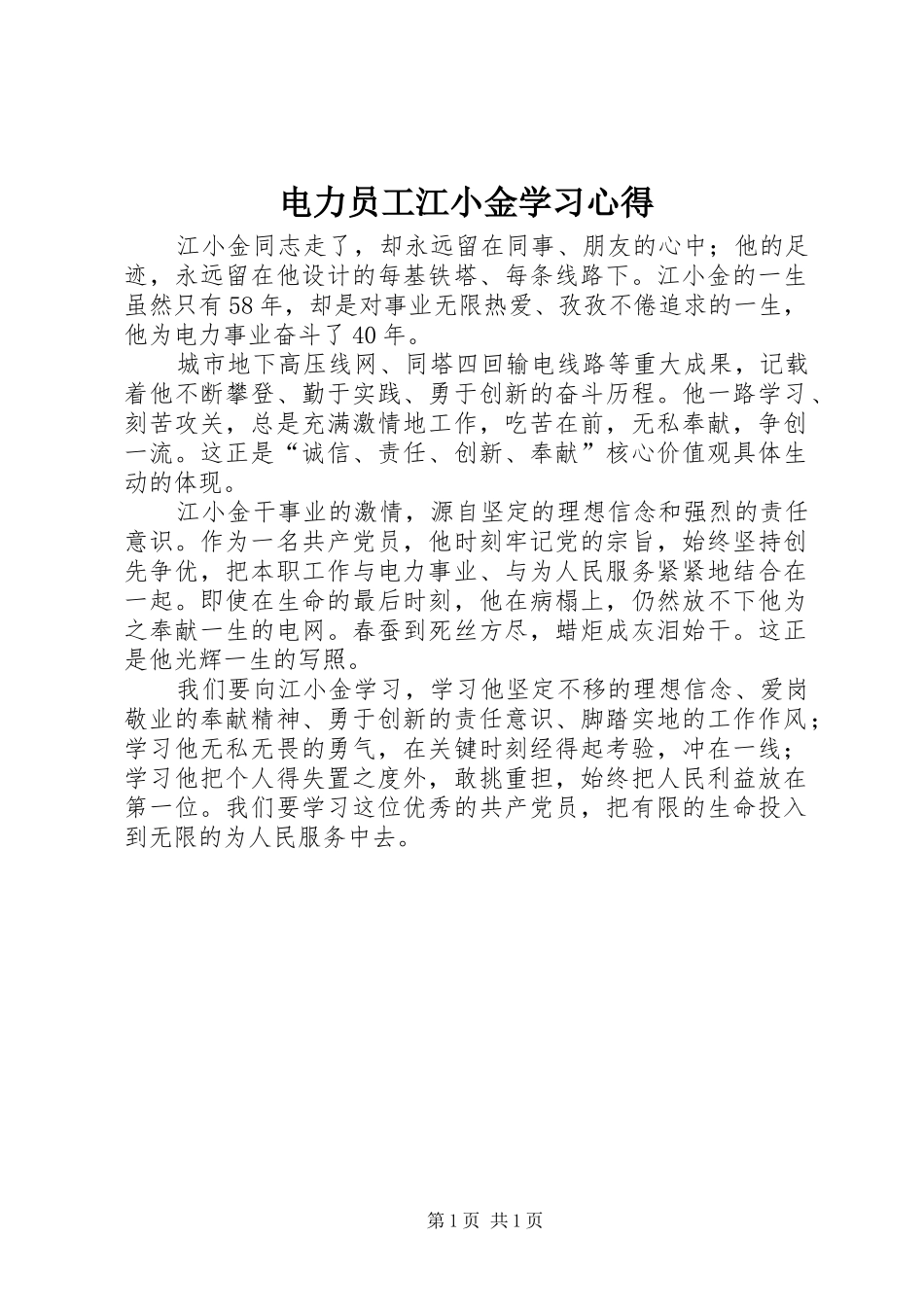 电力员工江小金学习心得

江小金同志走了，却永远留在同事、朋友的心中；他的足迹，永远留在他设计的每基铁塔、每条线路下。江小金的一生虽然只有58年，却是对事业无限热爱、孜孜不倦追求的一生，他为电力事业奋斗了40年。

城市地下高压线网、同塔四回输电线路等重大成果，记载着他不断攀登、勤于实践、勇于创新的奋斗历程。他一路学习、刻苦攻关，总是充满激情地工作，吃苦在前，无私奉献，争创一流。这正是“诚信、责任、创新、奉献”核心价值观具体生动的体现。

江小金干事业的激情，源自坚定的理想信念和强烈的责任意识。作为一名共产党员，他时刻牢记党的宗旨，始终坚持创先争优，把本职工作与电力事业、与为人民服务紧紧地结合在一起。即使在生命的最后时刻，他在病榻上，仍然放不下他为之奉献一生的电网。春蚕到死丝方尽，蜡炬成灰泪始干。这正是他光辉一生的写照。

我们要向江小金学习，学习他坚定不移的理想信念、爱岗敬业的奉献精神、勇于创新的责任意识、脚踏实地的工作作风；学习他无私无畏的勇气，在关键时刻经得起考验，冲在一线；学习他把个人得失置之度外，敢挑重担，始终把人民利益放在第一位。我们要学习这位优秀的共产党员，把有限的生命投入到无限的为人民服务中去。

第1页 共1页